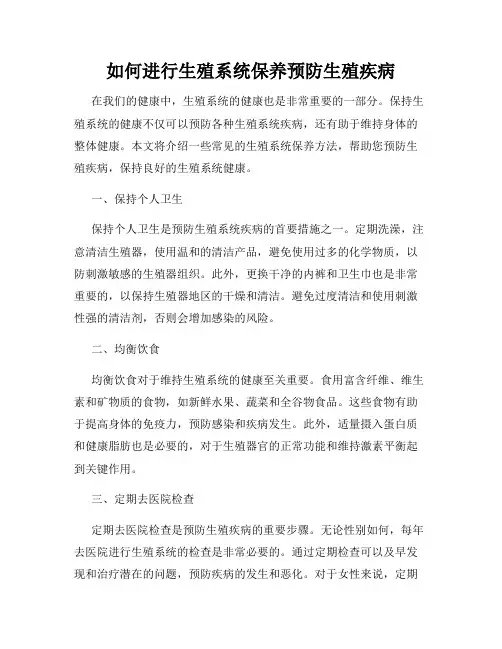 如何进行生殖系统保养预防生殖疾病

在我们的健康中，生殖系统的健康也是非常重要的一部分。保持生殖系统的健康不仅可以预防各种生殖系统疾病，还有助于维持身体的整体健康。本文将介绍一些常见的生殖系统保养方法，帮助您预防生殖疾病，保持良好的生殖系统健康。

一、保持个人卫生

保持个人卫生是预防生殖系统疾病的首要措施之一。定期洗澡，注意清洁生殖器，使用温和的清洁产品，避免使用过多的化学物质，以防刺激敏感的生殖器组织。此外，更换干净的内裤和卫生巾也是非常重要的，以保持生殖器地区的干燥和清洁。避免过度清洁和使用刺激性强的清洁剂，否则会增加感染的风险。

二、均衡饮食

均衡饮食对于维持生殖系统的健康至关重要。食用富含纤维、维生素和矿物质的食物，如新鲜水果、蔬菜和全谷物食品。这些食物有助于提高身体的免疫力，预防感染和疾病发生。此外，适量摄入蛋白质和健康脂肪也是必要的，对于生殖器官的正常功能和维持激素平衡起到关键作用。

三、定期去医院检查

定期去医院检查是预防生殖疾病的重要步骤。无论性别如何，每年去医院进行生殖系统的检查是非常必要的。通过定期检查可以及早发现和治疗潜在的问题，预防疾病的发生和恶化。对于女性来说，定期